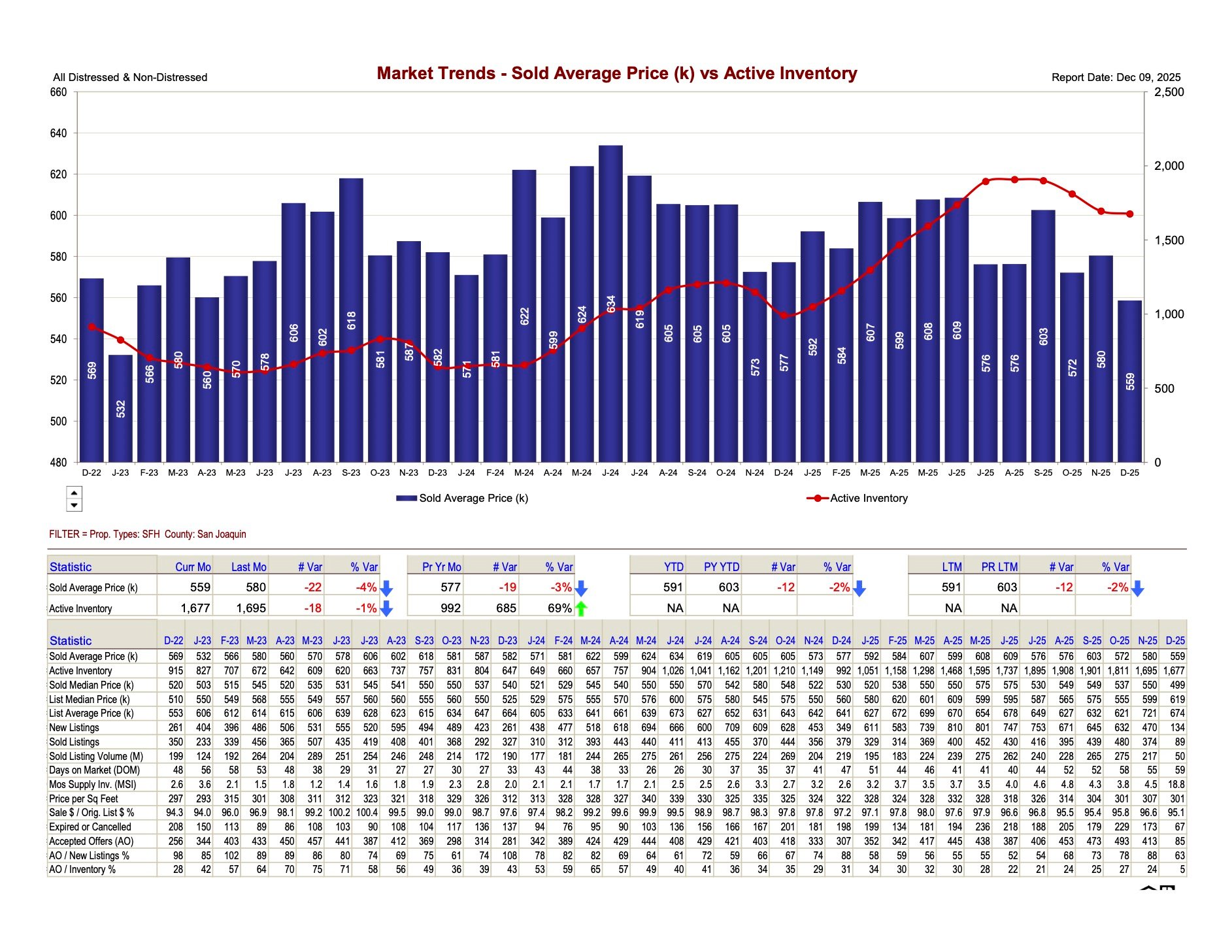 All Distressed & Non-Distressed

Market Trends - Sold Average Price (k) vs Active Inventory

Report Date: Dec 09, 2025

660
640
620
600
580
560
540
520
500
480

2,500
2,000
1,500
1,000
500
0

569 532 566 580 560 570 578 606 602 618 581 587 582 571 581 622 599 624 634 619 605 605 605 573 577 592 584 607 599 608 609 576 576 603 572 580 559

D-22 J-23 F-23 M-23 A-23 M-23 J-23 J-23 A-23 S-23 O-23 N-23 D-23 J-24 F-24 M-24 A-24 M-24 J-24 J-24 A-24 S-24 O-24 N-24 D-24 J-25 F-25 M-25 A-25 M-25 J-25 J-25 A-25 S-25 O-25 N-25 D-25

Sold Average Price (k)
Active Inventory

FILTER = Prop. Types: SFH County: San Joaquin

| Statistic | Curr Mo | Last Mo | # Var | % Var | Pr Yr Mo | # Var | % Var | YTD | PY YTD | # Var | % Var | LTM | PR LTM | # Var | % Var |
|---|---|---|---|---|---|---|---|---|---|---|---|---|---|---|---|
| Sold Average Price (k) | 559 | 580 | -22 | -4% | 577 | -19 | -3% | 591 | 603 | -12 | -2% | 591 | 603 | -12 | -2% |
| Active Inventory | 1,677 | 1,695 | -18 | -1% | 992 | 685 | 69% | NA | NA | | | NA | NA | | |

| Statistic | D-22 | J-23 | F-23 | M-23 | A-23 | M-23 | J-23 | J-23 | A-23 | S-23 | O-23 | N-23 | D-23 | J-24 | F-24 | M-24 | A-24 | M-24 | J-24 | J-24 | A-24 | S-24 | O-24 | N-24 | D-24 | J-25 | F-25 | M-25 | A-25 | M-25 | J-25 | J-25 | A-25 | S-25 | O-25 | N-25 | D-25 |
|---|---|---|---|---|---|---|---|---|---|---|---|---|---|---|---|---|---|---|---|---|---|---|---|---|---|---|---|---|---|---|---|---|---|---|---|---|---|
| Sold Average Price (k) | 569 | 532 | 566 | 580 | 560 | 570 | 578 | 606 | 602 | 618 | 581 | 587 | 582 | 571 | 581 | 622 | 599 | 624 | 634 | 619 | 605 | 605 | 605 | 573 | 577 | 592 | 584 | 607 | 599 | 608 | 609 | 576 | 576 | 603 | 572 | 580 | 559 |
| Active Inventory | 915 | 827 | 707 | 672 | 642 | 609 | 620 | 663 | 737 | 757 | 831 | 804 | 647 | 649 | 660 | 657 | 757 | 904 | 1,026 | 1,041 | 1,162 | 1,201 | 1,210 | 1,149 | 992 | 1,051 | 1,158 | 1,298 | 1,468 | 1,595 | 1,737 | 1,895 | 1,908 | 1,901 | 1,811 | 1,695 | 1,677 |
| Sold Median Price (k) | 520 | 503 | 515 | 545 | 520 | 535 | 531 | 545 | 541 | 550 | 550 | 537 | 540 | 521 | 529 | 545 | 540 | 550 | 550 | 570 | 542 | 580 | 548 | 522 | 530 | 520 | 538 | 550 | 550 | 575 | 575 | 530 | 549 | 549 | 537 | 550 | 499 |
| List Median Price (k) | 510 | 550 | 549 | 568 | 555 | 549 | 557 | 560 | 560 | 555 | 560 | 550 | 525 | 529 | 575 | 555 | 570 | 576 | 600 | 575 | 580 | 545 | 575 | 550 | 560 | 580 | 620 | 601 | 609 | 599 | 595 | 587 | 565 | 575 | 555 | 599 | 619 |
| List Average Price (k) | 553 | 606 | 612 | 614 | 615 | 606 | 639 | 628 | 623 | 615 | 634 | 647 | 664 | 605 | 633 | 641 | 661 | 639 | 673 | 627 | 652 | 631 | 643 | 642 | 641 | 627 | 672 | 699 | 670 | 654 | 678 | 649 | 627 | 632 | 621 | 721 | 674 |
| New Listings | 261 | 404 | 396 | 486 | 506 | 531 | 555 | 520 | 595 | 494 | 489 | 423 | 261 | 438 | 477 | 518 | 618 | 694 | 666 | 600 | 709 | 609 | 628 | 453 | 349 | 611 | 583 | 739 | 810 | 801 | 747 | 753 | 671 | 645 | 632 | 470 | 134 |
| Sold Listings | 350 | 233 | 339 | 456 | 365 | 507 | 435 | 419 | 408 | 401 | 368 | 292 | 327 | 310 | 312 | 393 | 443 | 440 | 411 | 413 | 455 | 370 | 444 | 356 | 379 | 329 | 314 | 369 | 400 | 452 | 430 | 416 | 395 | 439 | 480 | 374 | 89 |
| Sold Listing Volume (M) | 199 | 124 | 192 | 264 | 204 | 289 | 251 | 254 | 246 | 248 | 214 | 172 | 190 | 177 | 181 | 244 | 265 | 275 | 261 | 256 | 275 | 224 | 269 | 204 | 219 | 195 | 183 | 224 | 239 | 275 | 262 | 240 | 228 | 265 | 275 | 217 | 50 |
| Days on Market (DOM) | 48 | 56 | 58 | 53 | 48 | 38 | 29 | 31 | 27 | 27 | 30 | 27 | 33 | 43 | 44 | 38 | 33 | 26 | 26 | 30 | 37 | 35 | 37 | 41 | 47 | 51 | 44 | 46 | 41 | 41 | 40 | 44 | 52 | 52 | 58 | 55 | 59 |
| Mos Supply Inv. (MSI) | 2.6 | 3.6 | 2.1 | 1.5 | 1.8 | 1.2 | 1.4 | 1.6 | 1.8 | 1.9 | 2.3 | 2.8 | 2.0 | 2.1 | 2.1 | 1.7 | 1.7 | 2.1 | 2.5 | 2.5 | 2.6 | 3.3 | 2.7 | 3.2 | 2.6 | 3.2 | 3.7 | 3.5 | 3.7 | 3.5 | 4.0 | 4.6 | 4.8 | 4.3 | 3.8 | 4.5 | 18.8 |
| Price per Sq Feet | 297 | 293 | 315 | 301 | 308 | 311 | 312 | 323 | 321 | 318 | 329 | 326 | 312 | 313 | 328 | 328 | 327 | 340 | 339 | 330 | 325 | 335 | 325 | 324 | 322 | 328 | 324 | 328 | 332 | 328 | 318 | 326 | 314 | 304 | 301 | 307 | 301 |
| Sale $ / Orig. List $ % | 94.3 | 94.0 | 96.0 | 96.9 | 98.1 | 99.2 | 100.2 | 100.4 | 99.5 | 99.0 | 99.0 | 98.7 | 97.6 | 97.4 | 98.2 | 99.2 | 99.6 | 99.9 | 99.5 | 98.9 | 98.7 | 98.3 | 97.8 | 97.8 | 97.2 | 97.1 | 97.8 | 98.0 | 97.6 | 97.9 | 96.6 | 96.8 | 95.5 | 95.4 | 95.8 | 96.6 | 95.1 |
| Expired or Cancelled | 208 | 150 | 113 | 89 | 86 | 108 | 103 | 90 | 108 | 104 | 117 | 136 | 137 | 94 | 76 | 95 | 90 | 103 | 136 | 156 | 166 | 167 | 201 | 181 | 198 | 199 | 134 | 181 | 194 | 236 | 218 | 188 | 205 | 179 | 229 | 173 | 67 |
| Accepted Offers (AO) | 256 | 344 | 403 | 433 | 450 | 457 | 441 | 387 | 412 | 369 | 298 | 314 | 281 | 342 | 389 | 424 | 429 | 444 | 408 | 429 | 421 | 403 | 418 | 333 | 307 | 352 | 342 | 417 | 445 | 438 | 387 | 406 | 453 | 473 | 493 | 413 | 85 |
| AO / New Listings % | 98 | 85 | 102 | 89 | 89 | 86 | 80 | 74 | 69 | 75 | 61 | 74 | 108 | 78 | 82 | 82 | 69 | 64 | 61 | 72 | 59 | 66 | 67 | 74 | 88 | 58 | 59 | 56 | 55 | 55 | 52 | 54 | 68 | 73 | 78 | 88 | 63 |
| AO / Inventory % | 28 | 42 | 57 | 64 | 70 | 75 | 71 | 58 | 56 | 49 | 36 | 39 | 43 | 53 | 59 | 65 | 57 | 49 | 40 | 41 | 36 | 34 | 35 | 29 | 31 | 34 | 30 | 32 | 30 | 28 | 22 | 21 | 24 | 25 | 27 | 24 | 5 |